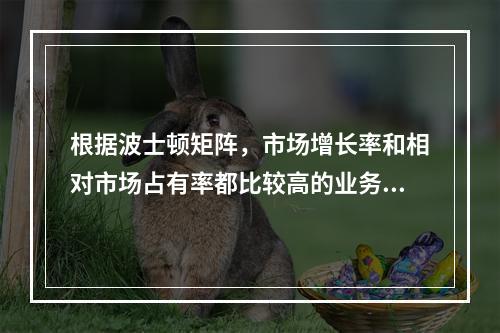 根据波士顿矩阵，市场增长率和相对市场占有率都比较高的业务...